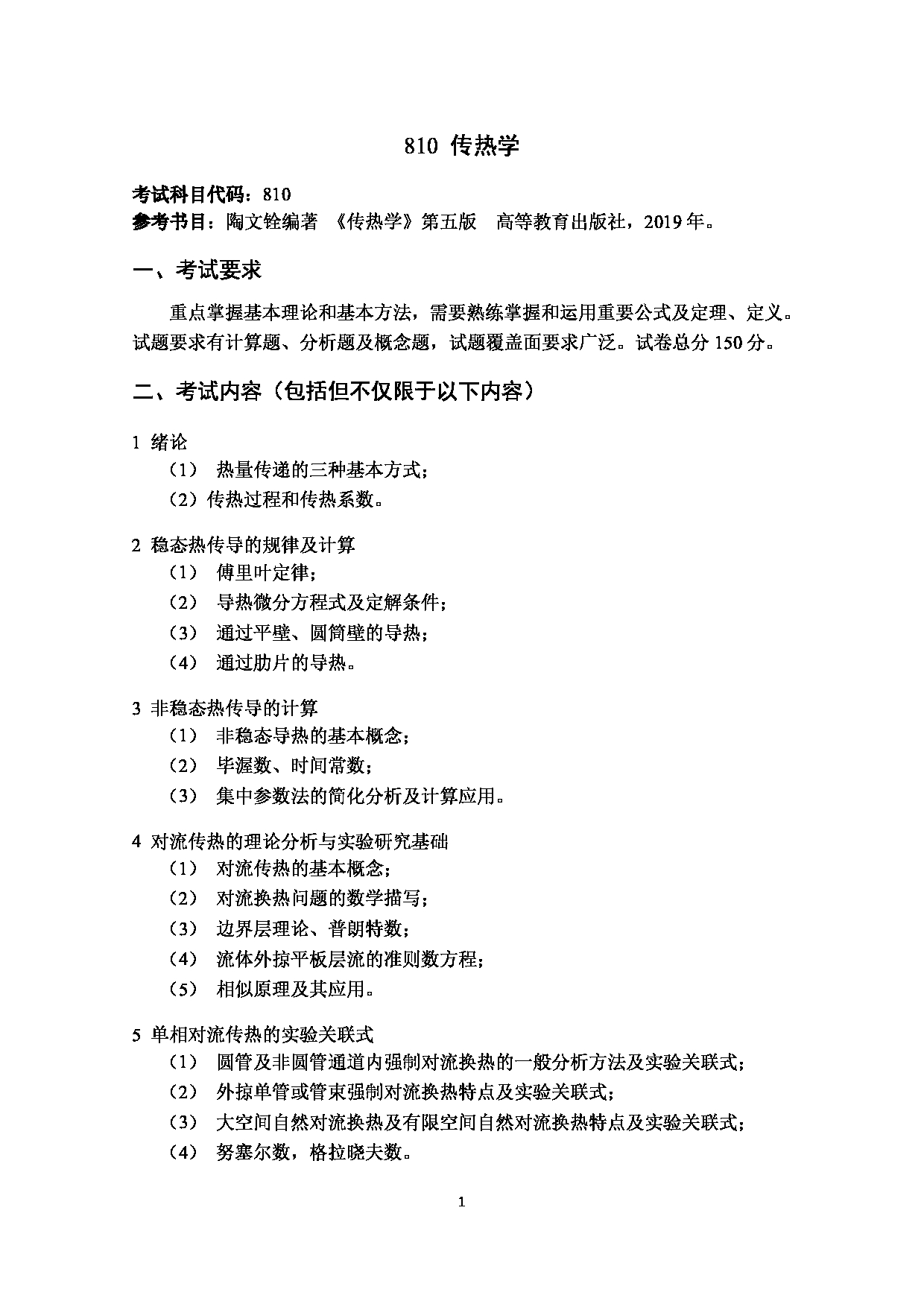 810 传热学

考试科目代码：810
参考书目：陶文铨编著 《传热学》第五版 高等教育出版社，2019年。

一、考试要求

重点掌握基本理论和基本方法，需要熟练掌握和运用重要公式及定理、定义。试题要求有计算题、分析题及概念题，试题覆盖面要求广泛。试卷总分150分。

二、考试内容（包括但不仅限于以下内容）

1 绪论
（1） 热量传递的三种基本方式；
（2）传热过程和传热系数。

2 稳态热传导的规律及计算
（1） 傅里叶定律；
（2） 导热微分方程式及定解条件；
（3） 通过平壁、圆筒壁的导热；
（4） 通过肋片的导热。

3 非稳态热传导的计算
（1） 非稳态导热的基本概念；
（2） 毕渥数、时间常数；
（3） 集中参数法的简化分析及计算应用。

4 对流传热的理论分析与实验研究基础
（1） 对流传热的基本概念；
（2） 对流换热问题的数学描写；
（3） 边界层理论、普朗特数；
（4） 流体外掠平板层流的准则数方程；
（5） 相似原理及其应用。

5 单相对流传热的实验关联式
（1） 圆管及非圆管通道内强制对流换热的一般分析方法及实验关联式；
（2） 外掠单管或管束强制对流换热特点及实验关联式；
（3） 大空间自然对流换热及有限空间自然对流换热特点及实验关联式；
（4） 努塞尔数，格拉晓夫数。

1